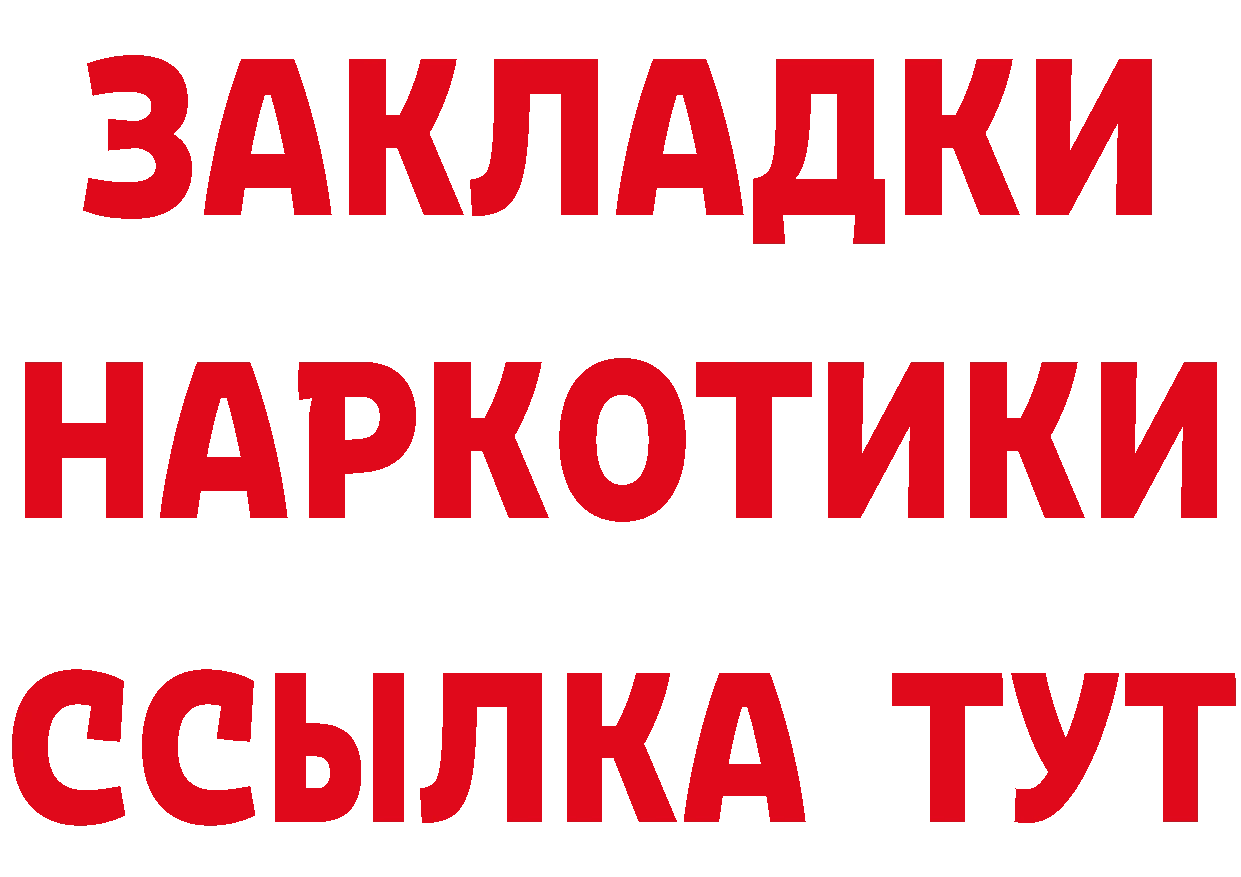 ЗАКЛАДКИ
НАРКОТИКИ
ССЫЛКА ТУТ